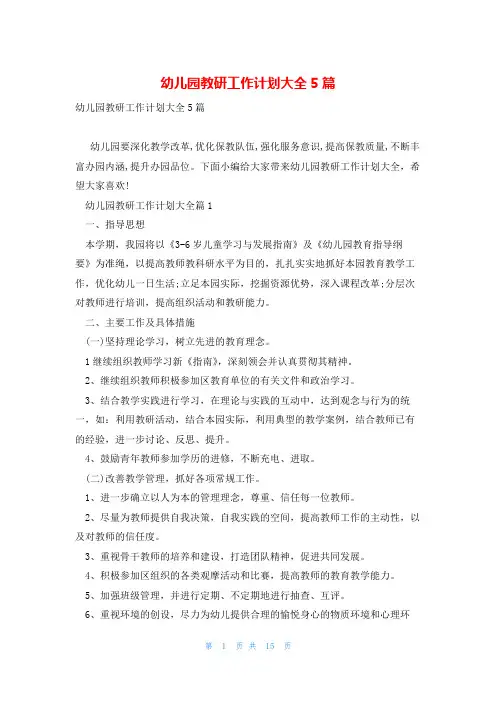 幼儿园教研工作计划大全5篇

幼儿园教研工作计划大全5篇

幼儿园要深化教学改革,优化保教队伍,强化服务意识,提高保教质量,不断丰富办园内涵,提升办园品位。下面小编给大家带来幼儿园教研工作计划大全,希望大家喜欢!

幼儿园教研工作计划大全篇1

一、指导思想

本学期，我园将以《3-6岁儿童学习与发展指南》及《幼儿园教育指导纲要》为准绳，以提高教师教科研水平为目的，扎扎实实地抓好本园教育教学工作，优化幼儿一日生活;立足本园实际，挖掘资源优势，深入课程改革;分层次对教师进行培训，提高组织活动和教研能力。

二、主要工作及具体措施

(一)坚持理论学习，树立先进的教育理念。

1继续组织教师学习新《指南》，深刻领会并认真贯彻其精神。

2、继续组织教师积极参加区教育单位的有关文件和政治学习。

3、结合教学实践进行学习，在理论与实践的互动中，达到观念与行为的统一，如：利用教研活动，结合本园实际，利用典型的教学案例，结合教师已有的经验，进一步讨论、反思、提升。

4、鼓励青年教师参加学历的进修，不断充电、进取。

(二)改善教学管理，抓好各项常规工作。

1、进一步确立以人为本的管理理念，尊重、信任每一位教师。

2、尽量为教师提供自我决策，自我实践的空间，提高教师工作的主动性，以及对教师的信任度。

3、重视骨干教师的培养和建设，打造团队精神，促进共同发展。

4、积极参加区组织的各类观摩活动和比赛，提高教师的教育教学能力。

5、加强班级管理，并进行定期、不定期地进行抽查、互评。

6、重视环境的创设，尽力为幼儿提供合理的愉悦身心的物质环境和心理环

第 1 页 共 15 页